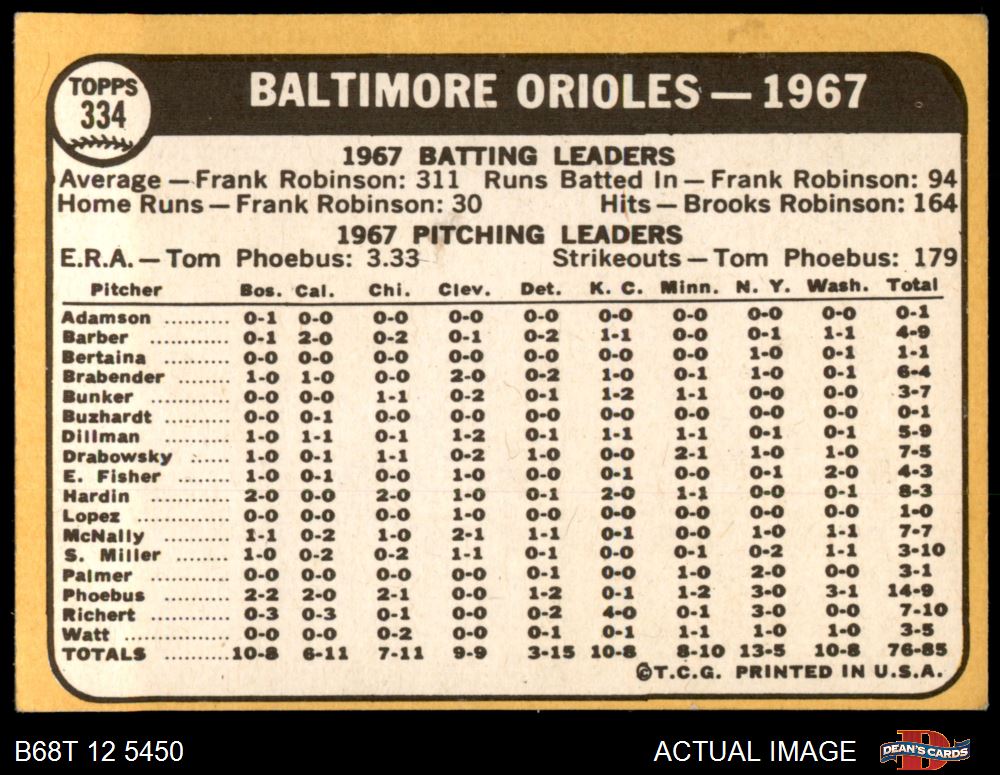 TOPPS
334

BALTIMORE ORIOLES — 1967

1967 BATTING LEADERS

Average — Frank Robinson: 311 Runs Batted In — Frank Robinson: 94
Home Runs — Frank Robinson: 30 Hits — Brooks Robinson: 164

1967 PITCHING LEADERS

E.R.A. — Tom Phoebus: 3.33 Strikeouts — Tom Phoebus: 179

| Pitcher | Bos. | Cal. | Chi. | Clev. | Det. | K. C. | Minn. | N. Y. | Wash. | Total |
|---|---|---|---|---|---|---|---|---|---|---|
| Adamson | 0-1 | 0-0 | 0-0 | 0-0 | 0-0 | 0-0 | 0-0 | 0-0 | 0-0 | 0-1 |
| Barber | 0-1 | 2-0 | 0-2 | 0-1 | 0-2 | 1-1 | 0-0 | 0-1 | 1-1 | 4-9 |
| Bertaina | 0-0 | 0-0 | 0-0 | 0-0 | 0-0 | 0-0 | 0-0 | 1-0 | 0-1 | 1-1 |
| Brabender | 1-0 | 1-0 | 0-0 | 2-0 | 0-2 | 1-0 | 0-1 | 1-0 | 0-1 | 6-4 |
| Bunker | 0-0 | 0-0 | 1-1 | 0-2 | 0-1 | 1-2 | 1-1 | 0-0 | 0-0 | 3-7 |
| Buzhardt | 0-0 | 0-1 | 0-0 | 0-0 | 0-0 | 0-0 | 0-0 | 0-0 | 0-0 | 0-1 |
| Dillman | 1-0 | 1-1 | 0-1 | 1-2 | 0-1 | 1-1 | 1-1 | 0-1 | 0-1 | 5-9 |
| Drabowsky | 1-0 | 0-1 | 1-1 | 0-2 | 1-0 | 0-0 | 2-1 | 1-0 | 1-0 | 7-5 |
| E. Fisher | 1-0 | 0-1 | 0-0 | 1-0 | 0-0 | 0-1 | 0-0 | 0-1 | 2-0 | 4-3 |
| Hardin | 2-0 | 0-0 | 2-0 | 1-0 | 0-1 | 2-0 | 1-1 | 0-0 | 0-1 | 8-3 |
| Lopez | 0-0 | 0-0 | 0-0 | 1-0 | 0-0 | 0-0 | 0-0 | 0-0 | 0-0 | 1-0 |
| McNally | 1-1 | 0-2 | 1-0 | 2-1 | 1-1 | 0-1 | 0-0 | 1-0 | 1-1 | 7-7 |
| S. Miller | 1-0 | 0-2 | 0-2 | 1-1 | 0-1 | 0-0 | 0-1 | 0-2 | 1-1 | 3-10 |
| Palmer | 0-0 | 0-0 | 0-0 | 0-0 | 0-1 | 0-0 | 1-0 | 2-0 | 0-0 | 3-1 |
| Phoebus | 2-2 | 2-0 | 2-1 | 0-0 | 1-2 | 0-1 | 1-2 | 3-0 | 3-1 | 14-9 |
| Richert | 0-3 | 0-3 | 0-1 | 0-0 | 0-2 | 4-0 | 0-1 | 3-0 | 0-0 | 7-10 |
| Watt | 0-0 | 0-0 | 0-2 | 0-0 | 0-1 | 0-1 | 1-1 | 1-0 | 1-0 | 3-5 |
| TOTALS | 10-8 | 6-11 | 7-11 | 9-9 | 3-15 | 10-8 | 8-10 | 13-5 | 10-8 | 76-85 |

©T.C.G. PRINTED IN U.S.A.

B68T 12 5450

ACTUAL IMAGE

DEAN'S CARDS